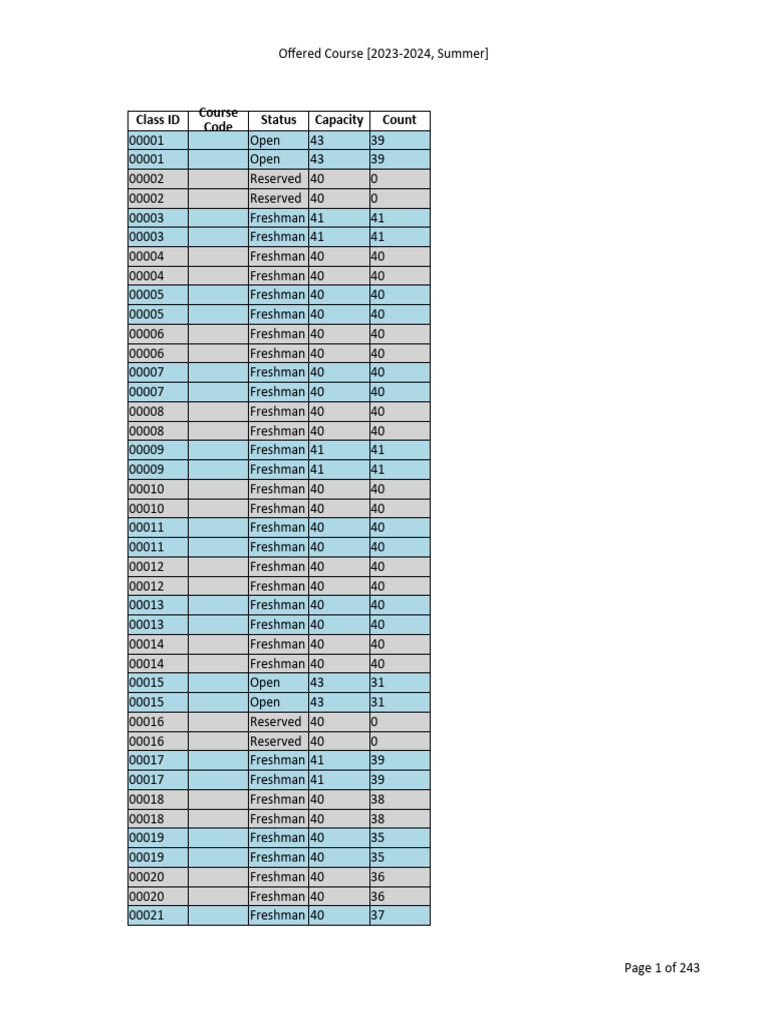 Offered Course [2023-2024, Summer]

| Class ID | Course Code | Status | Capacity | Count |
|---|---|---|---|---|
| 00001 | | Open | 43 | 39 |
| 00001 | | Open | 43 | 39 |
| 00002 | | Reserved | 40 | 0 |
| 00002 | | Reserved | 40 | 0 |
| 00003 | | Freshman | 41 | 41 |
| 00003 | | Freshman | 41 | 41 |
| 00004 | | Freshman | 40 | 40 |
| 00004 | | Freshman | 40 | 40 |
| 00005 | | Freshman | 40 | 40 |
| 00005 | | Freshman | 40 | 40 |
| 00006 | | Freshman | 40 | 40 |
| 00006 | | Freshman | 40 | 40 |
| 00007 | | Freshman | 40 | 40 |
| 00007 | | Freshman | 40 | 40 |
| 00008 | | Freshman | 40 | 40 |
| 00008 | | Freshman | 40 | 40 |
| 00009 | | Freshman | 41 | 41 |
| 00009 | | Freshman | 41 | 41 |
| 00010 | | Freshman | 40 | 40 |
| 00010 | | Freshman | 40 | 40 |
| 00011 | | Freshman | 40 | 40 |
| 00011 | | Freshman | 40 | 40 |
| 00012 | | Freshman | 40 | 40 |
| 00012 | | Freshman | 40 | 40 |
| 00013 | | Freshman | 40 | 40 |
| 00013 | | Freshman | 40 | 40 |
| 00014 | | Freshman | 40 | 40 |
| 00014 | | Freshman | 40 | 40 |
| 00015 | | Open | 43 | 31 |
| 00015 | | Open | 43 | 31 |
| 00016 | | Reserved | 40 | 0 |
| 00016 | | Reserved | 40 | 0 |
| 00017 | | Freshman | 41 | 39 |
| 00017 | | Freshman | 41 | 39 |
| 00018 | | Freshman | 40 | 38 |
| 00018 | | Freshman | 40 | 38 |
| 00019 | | Freshman | 40 | 35 |
| 00019 | | Freshman | 40 | 35 |
| 00020 | | Freshman | 40 | 36 |
| 00020 | | Freshman | 40 | 36 |
| 00021 | | Freshman | 40 | 37 |

Page 1 of 243